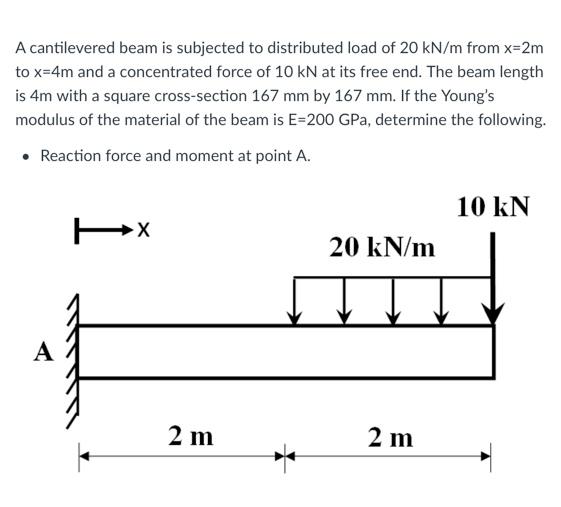 A cantilevered beam is subjected to distributed load of 20 kN/m from x=2m to x=4m and a concentrated force of 10 kN at its free end. The beam length is 4m with a square cross-section 167 mm by 167 mm. If the Young's modulus of the material of the beam is E=200 GPa, determine the following.

• Reaction force and moment at point A.

10 kN

x

20 kN/m

A

2 m

2 m